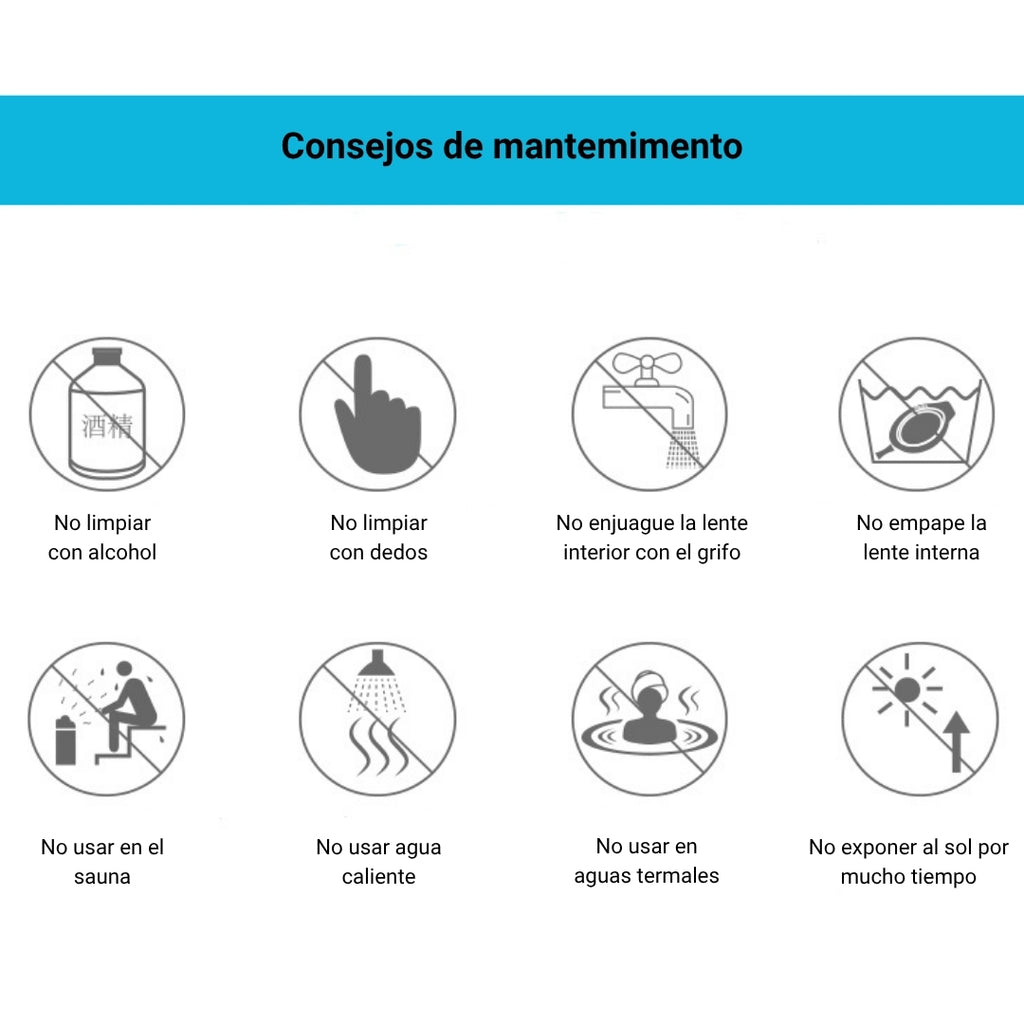 Consejos de mantemimento

酒精

No limpiar con alcohol

No limpiar con dedos

No enjuague la lente interior con el grifo

No empape la lente interna

No usar en el sauna

No usar agua caliente

No usar en aguas termales

No exponer al sol por mucho tiempo